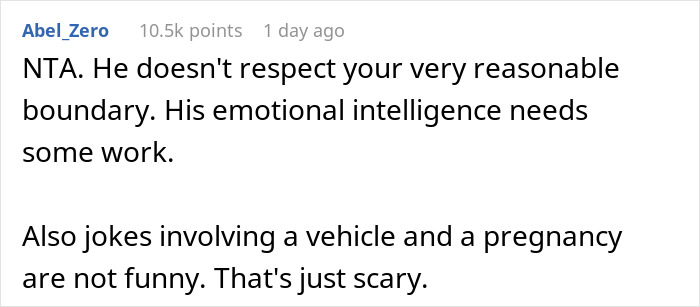 Abel_Zero 10.5k points 1 day ago

NTA. He doesn't respect your very reasonable boundary. His emotional intelligence needs some work.

Also jokes involving a vehicle and a pregnancy are not funny. That's just scary.